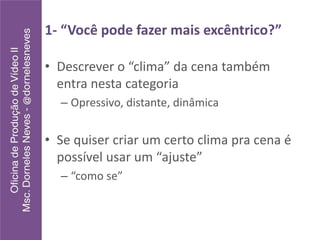 Oficina de Produção de Vídeo II
Msc. Dorneles Neves - @dornelesneves

1- “Você pode fazer mais excêntrico?”

• Descrever o “clima” da cena também entra nesta categoria
– Opressivo, distante, dinâmica

• Se quiser criar um certo clima pra cena é possível usar um “ajuste”
– “como se”